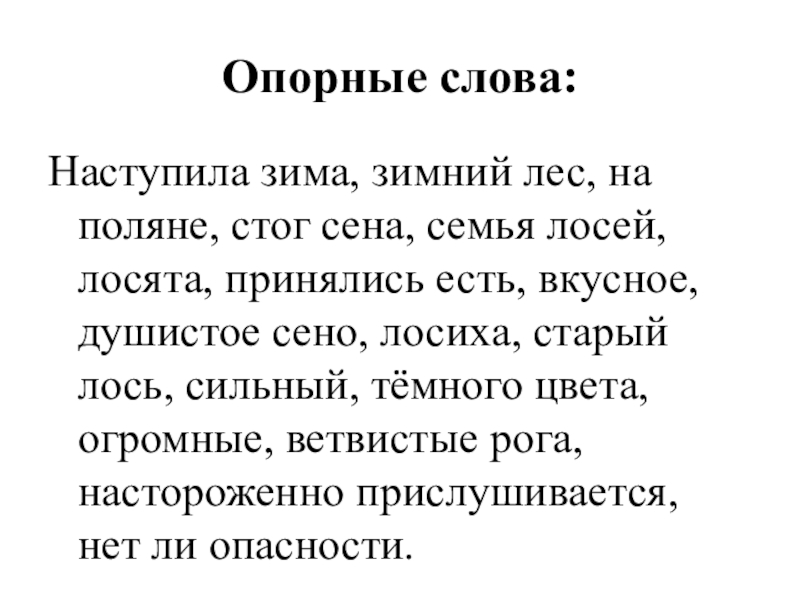 Опорные слова:

Наступила зима, зимний лес, на поляне, стог сена, семья лосей, лосята, принялись есть, вкусное, душистое сено, лосиха, старый лось, сильный, тёмного цвета, огромные, ветвистые рога, настороженно прислушивается, нет ли опасности.